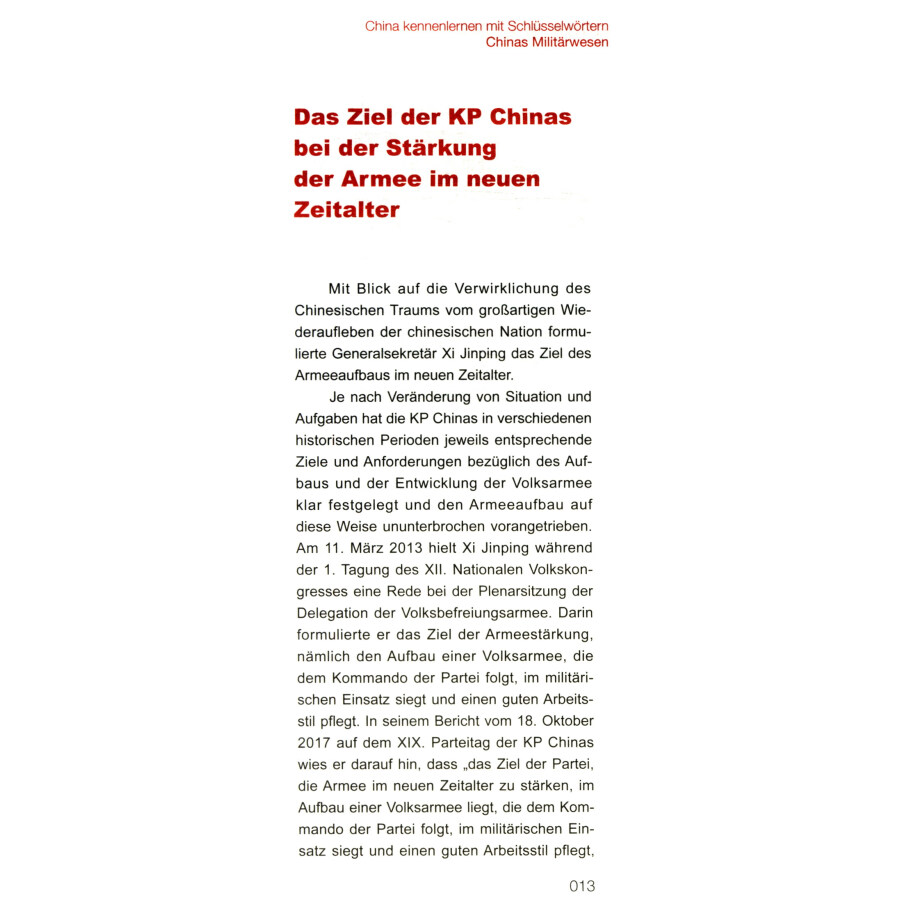 China kennenlernen mit Schlüsselwörtern
Chinas Militärwesen

Das Ziel der KP Chinas bei der Stärkung der Armee im neuen Zeitalter

Mit Blick auf die Verwirklichung des Chinesischen Traums vom großartigen Wiederaufleben der chinesischen Nation formulierte Generalsekretär Xi Jinping das Ziel des Armeeaufbaus im neuen Zeitalter.

Je nach Veränderung von Situation und Aufgaben hat die KP Chinas in verschiedenen historischen Perioden jeweils entsprechende Ziele und Anforderungen bezüglich des Aufbaus und der Entwicklung der Volksarmee klar festgelegt und den Armeeaufbau auf diese Weise ununterbrochen vorangetrieben. Am 11. März 2013 hielt Xi Jinping während der 1. Tagung des XII. Nationalen Volkskongresses eine Rede bei der Plenarsitzung der Delegation der Volksbefreiungsarmee. Darin formulierte er das Ziel der Armeestärkung, nämlich den Aufbau einer Volksarmee, die dem Kommando der Partei folgt, im militärischen Einsatz siegt und einen guten Arbeitsstil pflegt. In seinem Bericht vom 18. Oktober 2017 auf dem XIX. Parteitag der KP Chinas wies er darauf hin, dass „das Ziel der Partei, die Armee im neuen Zeitalter zu stärken, im Aufbau einer Volksarmee liegt, die dem Kommando der Partei folgt, im militärischen Einsatz siegt und einen guten Arbeitsstil pflegt,

013